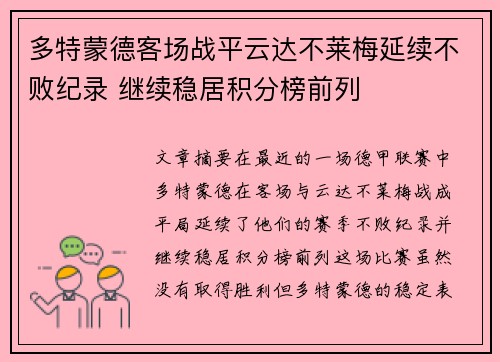 多特蒙德客场战平云达不莱梅延续不败纪录 继续稳居积分榜前列

文章摘要在最近的一场德甲联赛中多特蒙德在客场与云达不莱梅战成平局延续了他们的赛季不败纪录并继续稳居积分榜前列这场比赛虽然没有取得胜利但多特蒙德的稳定表